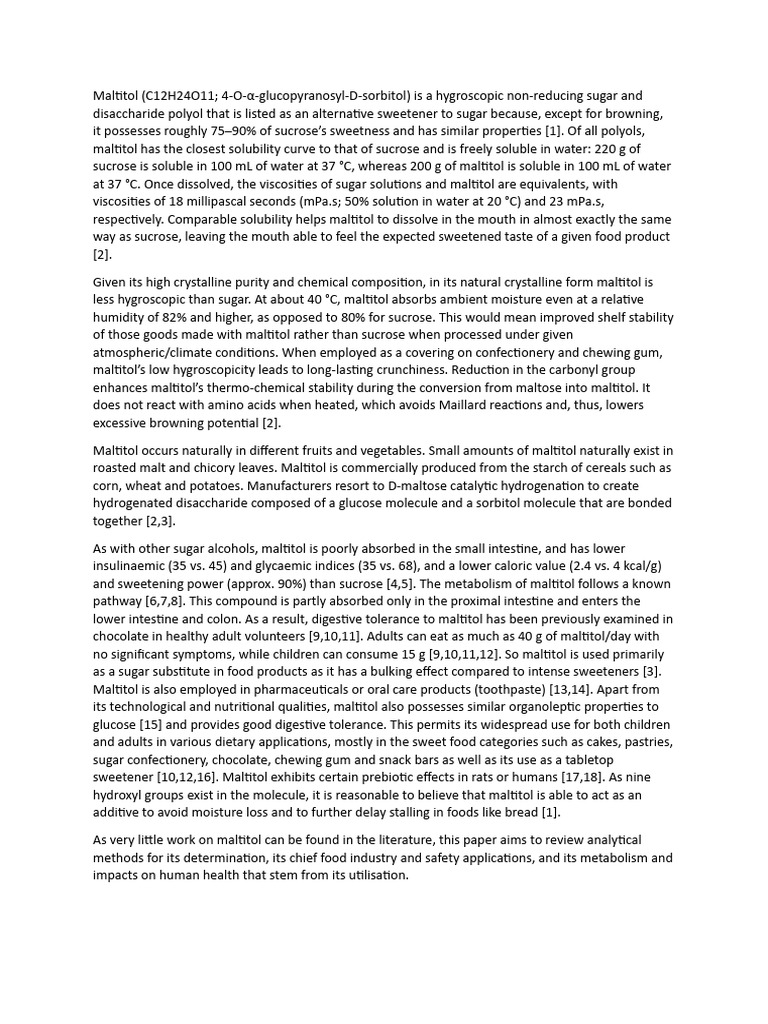 Maltitol (C12H24O11; 4-O-α-glucopyranosyl-D-sorbitol) is a hygroscopic non-reducing sugar and disaccharide polyol that is listed as an alternative sweetener to sugar because, except for browning, it possesses roughly 75–90% of sucrose's sweetness and has similar properties [1]. Of all polyols, maltitol has the closest solubility curve to that of sucrose and is freely soluble in water: 220 g of sucrose is soluble in 100 mL of water at 37 °C, whereas 200 g of maltitol is soluble in 100 mL of water at 37 °C. Once dissolved, the viscosities of sugar solutions and maltitol are equivalents, with viscosities of 18 millipascal seconds (mPa.s; 50% solution in water at 20 °C) and 23 mPa.s, respectively. Comparable solubility helps maltitol to dissolve in the mouth in almost exactly the same way as sucrose, leaving the mouth able to feel the expected sweetened taste of a given food product [2].

Given its high crystalline purity and chemical composition, in its natural crystalline form maltitol is less hygroscopic than sugar. At about 40 °C, maltitol absorbs ambient moisture even at a relative humidity of 82% and higher, as opposed to 80% for sucrose. This would mean improved shelf stability of those goods made with maltitol rather than sucrose when processed under given atmospheric/climate conditions. When employed as a covering on confectionery and chewing gum, maltitol's low hygroscopicity leads to long-lasting crunchiness. Reduction in the carbonyl group enhances maltitol's thermo-chemical stability during the conversion from maltose into maltitol. It does not react with amino acids when heated, which avoids Maillard reactions and, thus, lowers excessive browning potential [2].

Maltitol occurs naturally in different fruits and vegetables. Small amounts of maltitol naturally exist in roasted malt and chicory leaves. Maltitol is commercially produced from the starch of cereals such as corn, wheat and potatoes. Manufacturers resort to D-maltose catalytic hydrogenation to create hydrogenated disaccharide composed of a glucose molecule and a sorbitol molecule that are bonded together [2,3].

As with other sugar alcohols, maltitol is poorly absorbed in the small intestine, and has lower insulinaemic (35 vs. 45) and glycaemic indices (35 vs. 68), and a lower caloric value (2.4 vs. 4 kcal/g) and sweetening power (approx. 90%) than sucrose [4,5]. The metabolism of maltitol follows a known pathway [6,7,8]. This compound is partly absorbed only in the proximal intestine and enters the lower intestine and colon. As a result, digestive tolerance to maltitol has been previously examined in chocolate in healthy adult volunteers [9,10,11]. Adults can eat as much as 40 g of maltitol/day with no significant symptoms, while children can consume 15 g [9,10,11,12]. So maltitol is used primarily as a sugar substitute in food products as it has a bulking effect compared to intense sweeteners [3]. Maltitol is also employed in pharmaceuticals or oral care products (toothpaste) [13,14]. Apart from its technological and nutritional qualities, maltitol also possesses similar organoleptic properties to glucose [15] and provides good digestive tolerance. This permits its widespread use for both children and adults in various dietary applications, mostly in the sweet food categories such as cakes, pastries, sugar confectionery, chocolate, chewing gum and snack bars as well as its use as a tabletop sweetener [10,12,16]. Maltitol exhibits certain prebiotic effects in rats or humans [17,18]. As nine hydroxyl groups exist in the molecule, it is reasonable to believe that maltitol is able to act as an additive to avoid moisture loss and to further delay stalling in foods like bread [1].

As very little work on maltitol can be found in the literature, this paper aims to review analytical methods for its determination, its chief food industry and safety applications, and its metabolism and impacts on human health that stem from its utilisation.